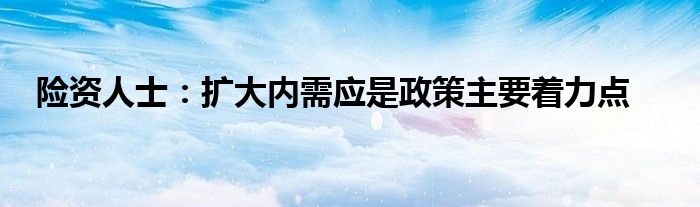 险资人士：扩大内需应是政策主要着力点